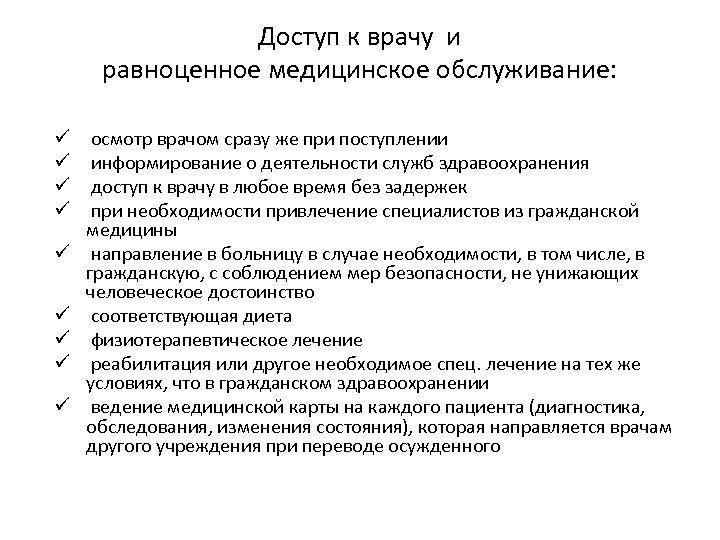 Доступ к врачу и
равноценное медицинское обслуживание:

✓ осмотр врачом сразу же при поступлении
✓ информирование о деятельности служб здравоохранения
✓ доступ к врачу в любое время без задержек
✓ при необходимости привлечение специалистов из гражданской медицины
✓ направление в больницу в случае необходимости, в том числе, в гражданскую, с соблюдением мер безопасности, не унижающих человеческое достоинство
✓ соответствующая диета
✓ физиотерапевтическое лечение
✓ реабилитация или другое необходимое спец. лечение на тех же условиях, что в гражданском здравоохранении
✓ ведение медицинской карты на каждого пациента (диагностика, обследования, изменения состояния), которая направляется врачам другого учреждения при переводе осужденного